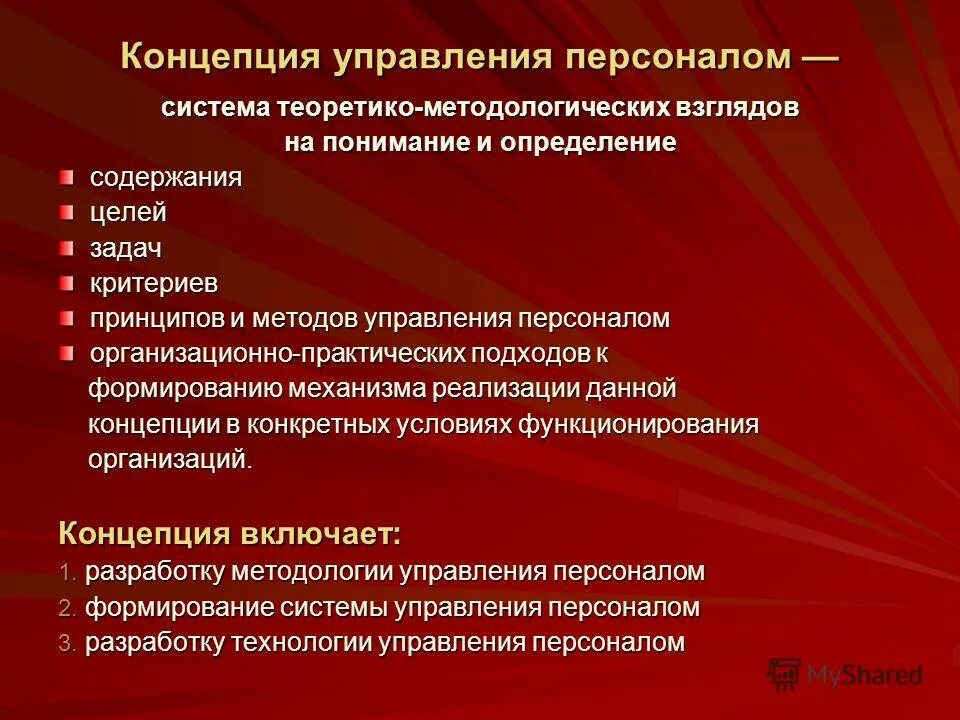 Концепция управления персоналом —

система теоретико-методологических взглядов на понимание и определение

содержания

целей

задач

критериев

принципов и методов управления персоналом

организационно-практических подходов к формированию механизма реализации данной концепции в конкретных условиях функционирования организаций.

Концепция включает:

1. разработку методологии управления персоналом

2. формирование системы управления персоналом

3. разработку технологии управления персоналом

MyShared